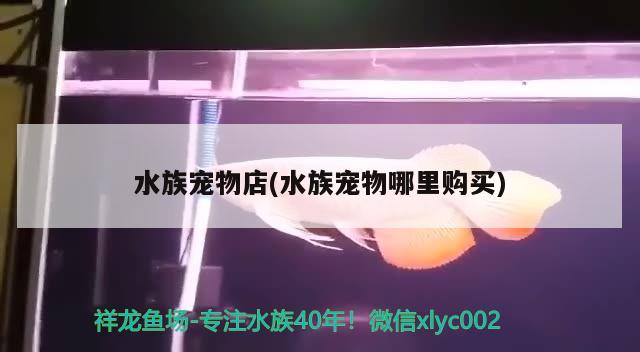 水族宠物店(水族宠物哪里购买)

祥龙鱼场-专注水族40年！微信xlyc002